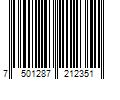 7 501287 212351